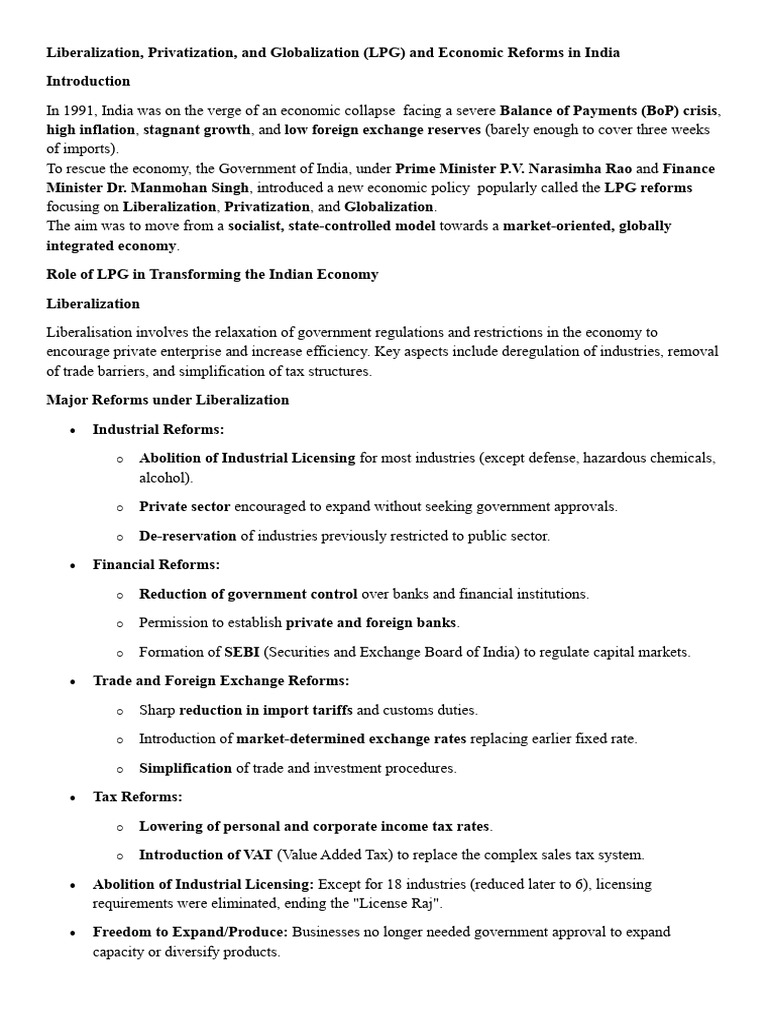 Liberalization, Privatization, and Globalization (LPG) and Economic Reforms in India

Introduction

In 1991, India was on the verge of an economic collapse facing a severe Balance of Payments (BoP) crisis, high inflation, stagnant growth, and low foreign exchange reserves (barely enough to cover three weeks of imports).
To rescue the economy, the Government of India, under Prime Minister P.V. Narasimha Rao and Finance Minister Dr. Manmohan Singh, introduced a new economic policy popularly called the LPG reforms focusing on Liberalization, Privatization, and Globalization.
The aim was to move from a socialist, state-controlled model towards a market-oriented, globally integrated economy.

Role of LPG in Transforming the Indian Economy

Liberalization

Liberalisation involves the relaxation of government regulations and restrictions in the economy to encourage private enterprise and increase efficiency. Key aspects include deregulation of industries, removal of trade barriers, and simplification of tax structures.

Major Reforms under Liberalization

• Industrial Reforms:
o Abolition of Industrial Licensing for most industries (except defense, hazardous chemicals, alcohol).
o Private sector encouraged to expand without seeking government approvals.
o De-reservation of industries previously restricted to public sector.
• Financial Reforms:
o Reduction of government control over banks and financial institutions.
o Permission to establish private and foreign banks.
o Formation of SEBI (Securities and Exchange Board of India) to regulate capital markets.
• Trade and Foreign Exchange Reforms:
o Sharp reduction in import tariffs and customs duties.
o Introduction of market-determined exchange rates replacing earlier fixed rate.
o Simplification of trade and investment procedures.
• Tax Reforms:
o Lowering of personal and corporate income tax rates.
o Introduction of VAT (Value Added Tax) to replace the complex sales tax system.
• Abolition of Industrial Licensing: Except for 18 industries (reduced later to 6), licensing requirements were eliminated, ending the "License Raj".
• Freedom to Expand/Produce: Businesses no longer needed government approval to expand capacity or diversify products.